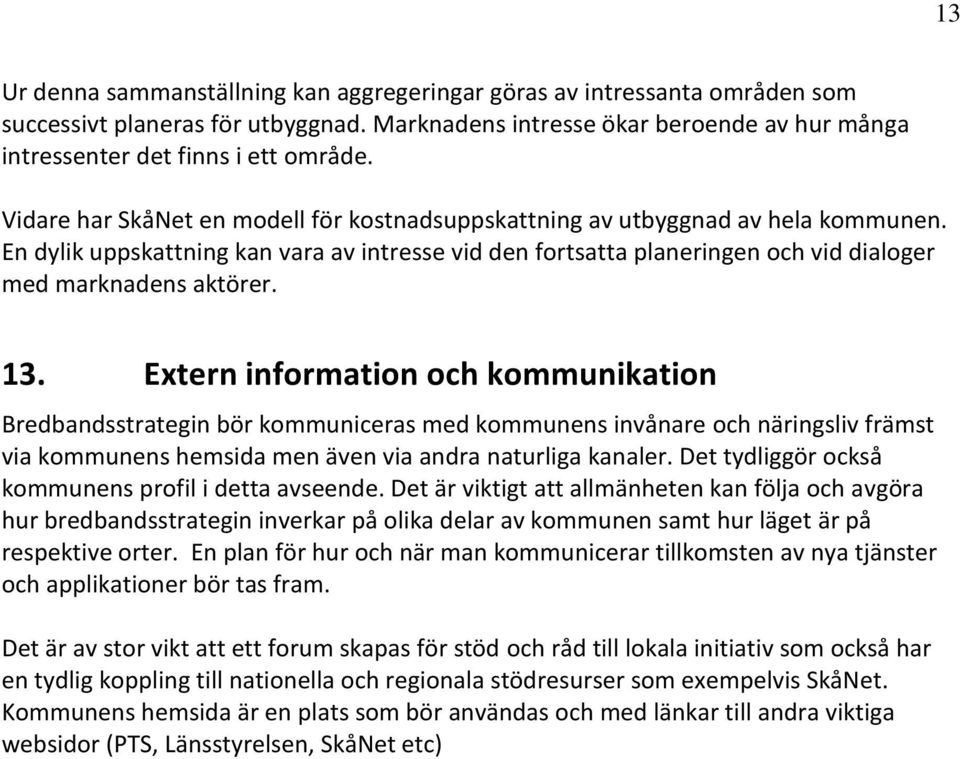 13

Ur denna sammanställning kan aggregeringar göras av intressanta områden som successivt planeras för utbyggnad. Marknadens intresse ökar beroende av hur många intressenter det finns i ett område.

Vidare har SkåNet en modell för kostnadsuppskattning av utbyggnad av hela kommunen. En dylik uppskattning kan vara av intresse vid den fortsatta planeringen och vid dialoger med marknadens aktörer.

13. Extern information och kommunikation

Bredbandsstrategin bör kommuniceras med kommunens invånare och näringsliv främst via kommunens hemsida men även via andra naturliga kanaler. Det tydliggör också kommunens profil i detta avseende. Det är viktigt att allmänheten kan följa och avgöra hur bredbandsstrategin inverkar på olika delar av kommunen samt hur läget är på respektive orter. En plan för hur och när man kommunicerar tillkomsten av nya tjänster och applikationer bör tas fram.

Det är av stor vikt att ett forum skapas för stöd och råd till lokala initiativ som också har en tydlig koppling till nationella och regionala stödresurser som exempelvis SkåNet. Kommunens hemsida är en plats som bör användas och med länkar till andra viktiga websidor (PTS, Länsstyrelsen, SkåNet etc)